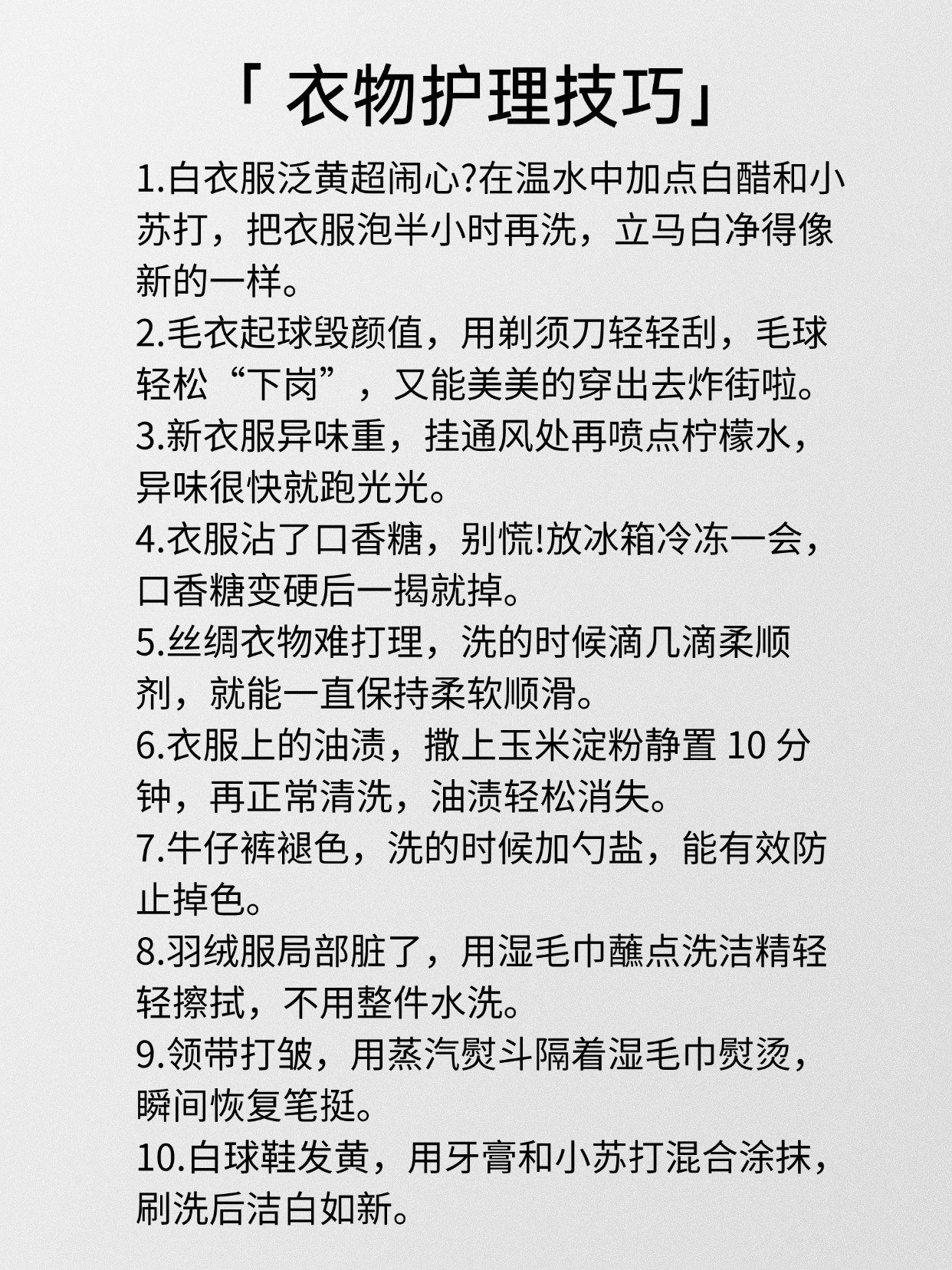 「 衣物护理技巧」

1.白衣服泛黄超闹心?在温水中加点白醋和小苏打，把衣服泡半小时再洗，立马白净得像新的一样。

2.毛衣起球毁颜值，用剃须刀轻轻刮，毛球轻松“下岗”，又能美美的穿出去炸街啦。

3.新衣服异味重，挂通风处再喷点柠檬水，异味很快就跑光光。

4.衣服沾了口香糖，别慌!放冰箱冷冻一会，口香糖变硬后一揭就掉。

5.丝绸衣物难打理，洗的时候滴几滴柔顺剂，就能一直保持柔软顺滑。

6.衣服上的油渍，撒上玉米淀粉静置 10 分钟，再正常清洗，油渍轻松消失。

7.牛仔裤褪色，洗的时候加勺盐，能有效防止掉色。

8.羽绒服局部脏了，用湿毛巾蘸点洗洁精轻轻擦拭，不用整件水洗。

9.领带打皱，用蒸汽熨斗隔着湿毛巾熨烫，瞬间恢复笔挺。

10.白球鞋发黄，用牙膏和小苏打混合涂抹，刷洗后洁白如新。